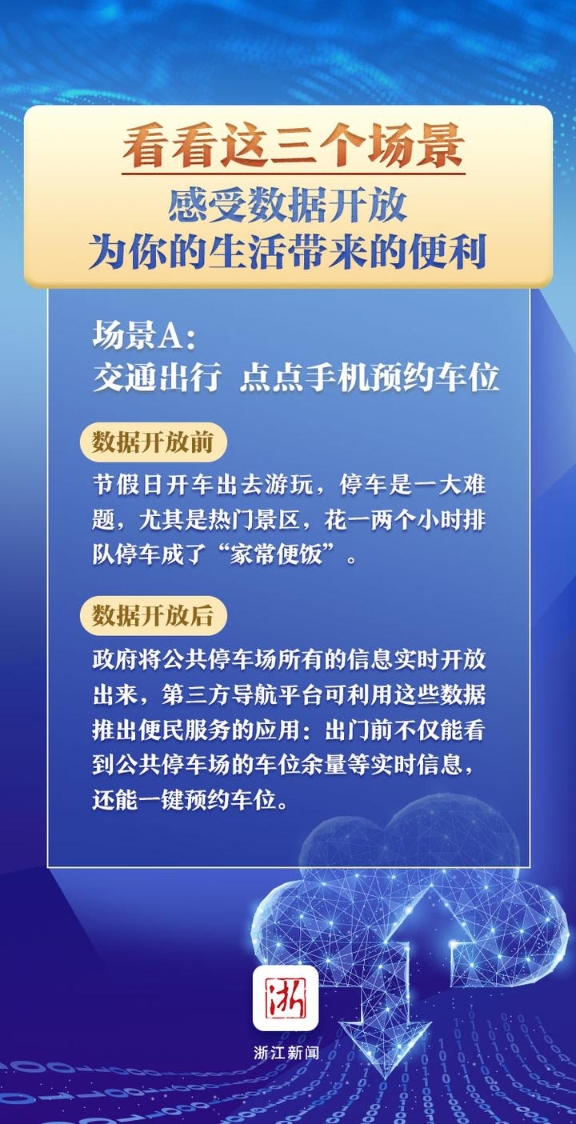 看看这三个场景
感受数据开放
为你的生活带来的便利

场景A：
交通出行 点点手机预约车位

数据开放前

节假日开车出去游玩，停车是一大难题，尤其是热门景区，花一两个小时排队停车成了“家常便饭”。

数据开放后

政府将公共停车场所有的信息实时开放出来，第三方导航平台可利用这些数据推出便民服务的应用：出门前不仅能看到公共停车场的车位余量等实时信息，还能一键预约车位。

浙

浙江新闻